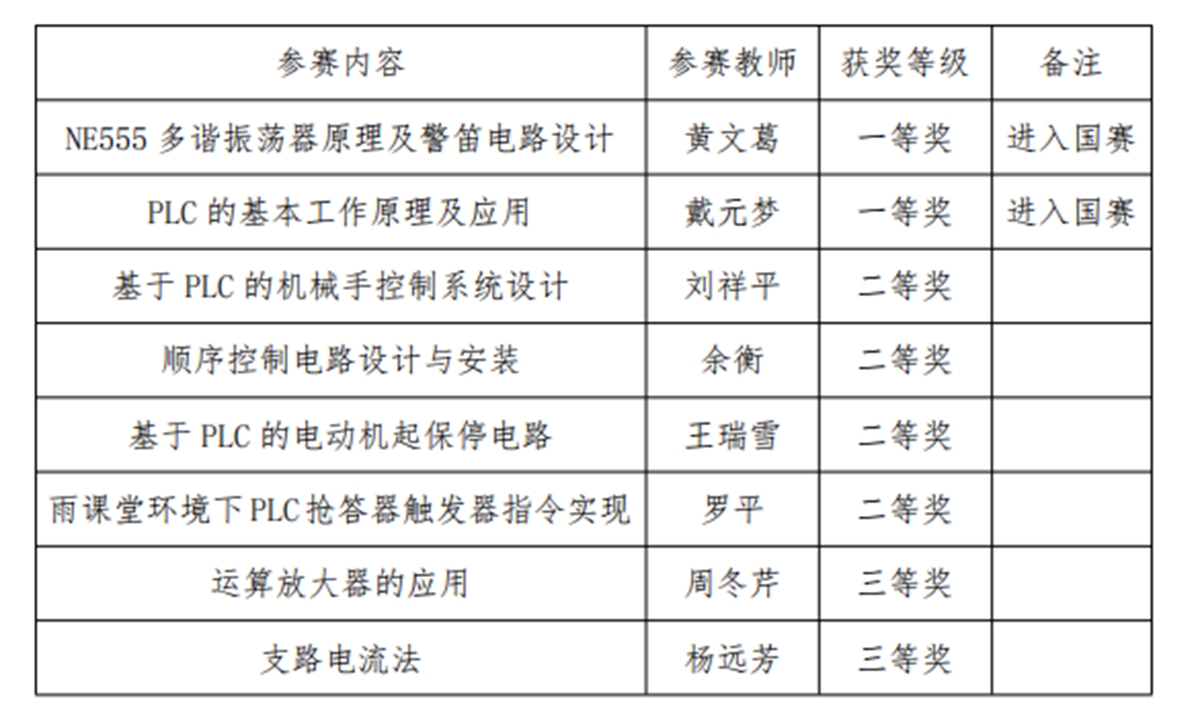 | 参赛内容 | 参赛教师 | 获奖等级 | 备注 |
|---|---|---|---|
| NE555多谐振荡器原理及警笛电路设计 | 黄文葛 | 一等奖 | 进入国赛 |
| PLC的基本工作原理及应用 | 戴元梦 | 一等奖 | 进入国赛 |
| 基于PLC的机械手控制系统设计 | 刘祥平 | 二等奖 | |
| 顺序控制电路设计与安装 | 余衡 | 二等奖 | |
| 基于PLC的电动机起保停电路 | 王瑞雪 | 二等奖 | |
| 雨课堂环境下PLC抢答器触发器指令实现 | 罗平 | 二等奖 | |
| 运算放大器的应用 | 周冬芹 | 三等奖 | |
| 支路电流法 | 杨远芳 | 三等奖 | |